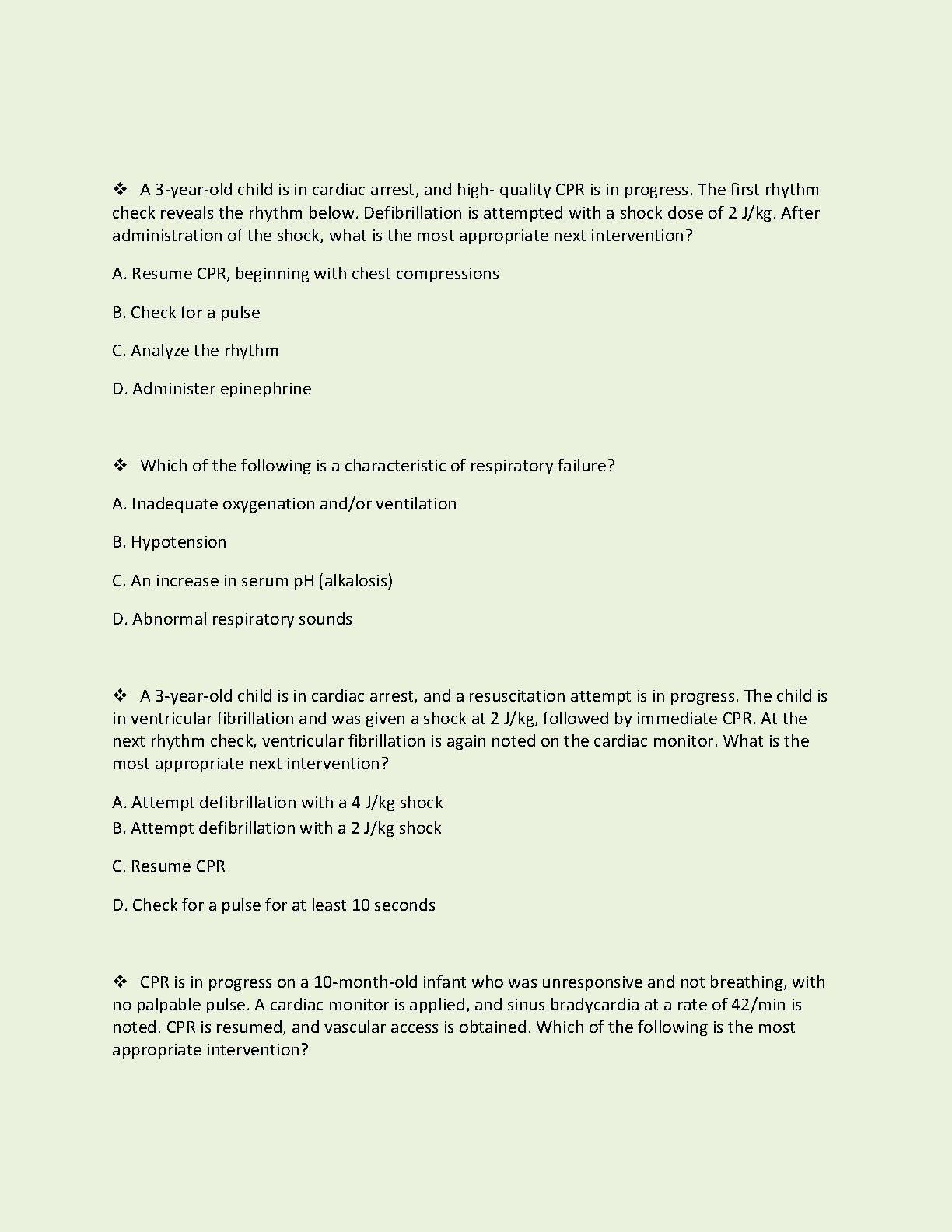 ❖ A 3-year-old child is in cardiac arrest, and high- quality CPR is in progress. The first rhythm check reveals the rhythm below. Defibrillation is attempted with a shock dose of 2 J/kg. After administration of the shock, what is the most appropriate next intervention?

A. Resume CPR, beginning with chest compressions

B. Check for a pulse

C. Analyze the rhythm

D. Administer epinephrine

❖ Which of the following is a characteristic of respiratory failure?

A. Inadequate oxygenation and/or ventilation

B. Hypotension

C. An increase in serum pH (alkalosis)

D. Abnormal respiratory sounds

❖ A 3-year-old child is in cardiac arrest, and a resuscitation attempt is in progress. The child is in ventricular fibrillation and was given a shock at 2 J/kg, followed by immediate CPR. At the next rhythm check, ventricular fibrillation is again noted on the cardiac monitor. What is the most appropriate next intervention?

A. Attempt defibrillation with a 4 J/kg shock
B. Attempt defibrillation with a 2 J/kg shock

C. Resume CPR

D. Check for a pulse for at least 10 seconds

❖ CPR is in progress on a 10-month-old infant who was unresponsive and not breathing, with no palpable pulse. A cardiac monitor is applied, and sinus bradycardia at a rate of 42/min is noted. CPR is resumed, and vascular access is obtained. Which of the following is the most appropriate intervention?